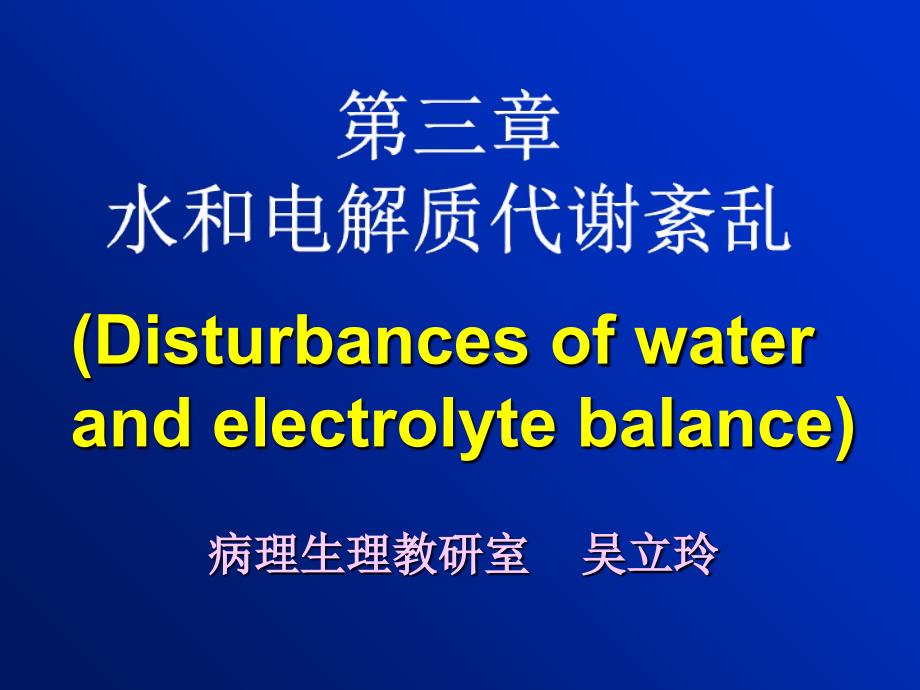 第三章
水和电解质代谢紊乱

(Disturbances of water and electrolyte balance)

病理生理教研室　吴立玲